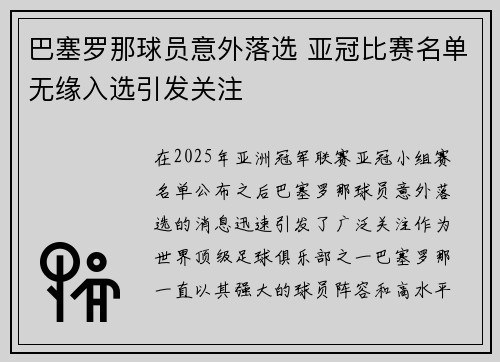 巴塞罗那球员意外落选 亚冠比赛名单无缘入选引发关注

在2025年亚洲冠军联赛亚冠小组赛名单公布之后巴塞罗那球员意外落选的消息迅速引发了广泛关注作为世界顶级足球俱乐部之一巴塞罗那一直以其强大的球员阵容和高水平